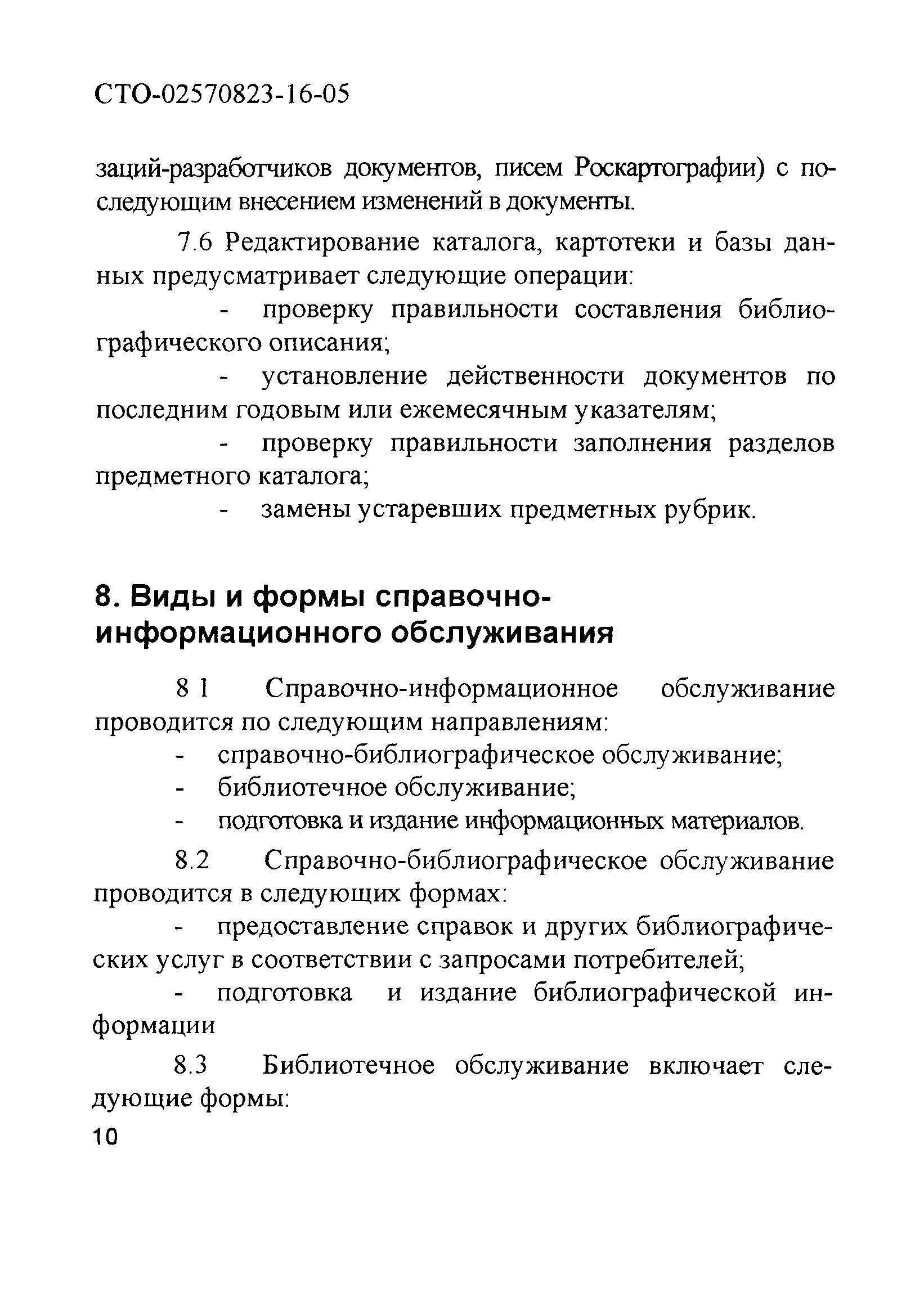 СТО-02570823-16-05

заций-разработчиков документов, писем Роскартографии) с последующим внесением изменений в документы.

7.6 Редактирование каталога, картотеки и базы данных предусматривает следующие операции:

- проверку правильности составления библиографического описания;

- установление действенности документов по последним годовым или ежемесячным указателям;

- проверку правильности заполнения разделов предметного каталога;

- замены устаревших предметных рубрик.

8. Виды и формы справочно-информационного обслуживания

8 1 Справочно-информационное обслуживание проводится по следующим направлениям:

- справочно-библиографическое обслуживание;
- библиотечное обслуживание;
- подготовка и издание информационных материалов.

8.2 Справочно-библиографическое обслуживание проводится в следующих формах:

- предоставление справок и других библиографических услуг в соответствии с запросами потребителей;

- подготовка и издание библиографической информации

8.3 Библиотечное обслуживание включает следующие формы:

10